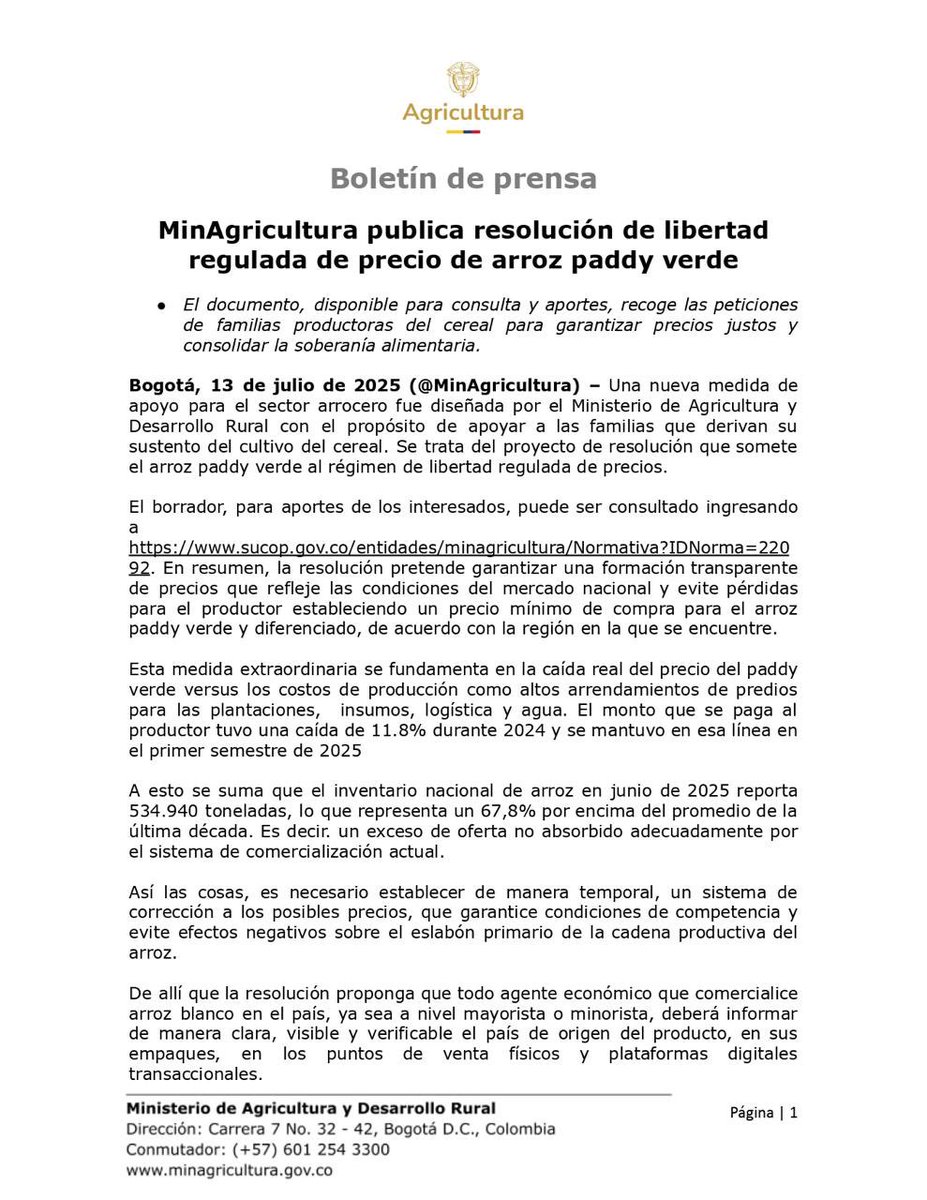 Agricultura

Boletín de prensa

MinAgricultura publica resolución de libertad regulada de precio de arroz paddy verde

● El documento, disponible para consulta y aportes, recoge las peticiones de familias productoras del cereal para garantizar precios justos y consolidar la soberanía alimentaria.

Bogotá, 13 de julio de 2025 (@MinAgricultura) – Una nueva medida de apoyo para el sector arrocero fue diseñada por el Ministerio de Agricultura y Desarrollo Rural con el propósito de apoyar a las familias que derivan su sustento del cultivo del cereal. Se trata del proyecto de resolución que somete el arroz paddy verde al régimen de libertad regulada de precios.

El borrador, para aportes de los interesados, puede ser consultado ingresando a https://www.sucop.gov.co/entidades/minagricultura/Normativa?IDNorma=22092. En resumen, la resolución pretende garantizar una formación transparente de precios que refleje las condiciones del mercado nacional y evite pérdidas para el productor estableciendo un precio mínimo de compra para el arroz paddy verde y diferenciado, de acuerdo con la región en la que se encuentre.

Esta medida extraordinaria se fundamenta en la caída real del precio del paddy verde versus los costos de producción como altos arrendamientos de predios para las plantaciones, insumos, logística y agua. El monto que se paga al productor tuvo una caída de 11.8% durante 2024 y se mantuvo en esa línea en el primer semestre de 2025

A esto se suma que el inventario nacional de arroz en junio de 2025 reporta 534.940 toneladas, lo que representa un 67,8% por encima del promedio de la última década. Es decir. un exceso de oferta no absorbido adecuadamente por el sistema de comercialización actual.

Así las cosas, es necesario establecer de manera temporal, un sistema de corrección a los posibles precios, que garantice condiciones de competencia y evite efectos negativos sobre el eslabón primario de la cadena productiva del arroz.

De allí que la resolución proponga que todo agente económico que comercialice arroz blanco en el país, ya sea a nivel mayorista o minorista, deberá informar de manera clara, visible y verificable el país de origen del producto, en sus empaques, en los puntos de venta físicos y plataformas digitales transaccionales.

Ministerio de Agricultura y Desarrollo Rural
Dirección: Carrera 7 No. 32 - 42, Bogotá D.C., Colombia
Conmutador: (+57) 601 254 3300
www.minagricultura.gov.co

Página | 1